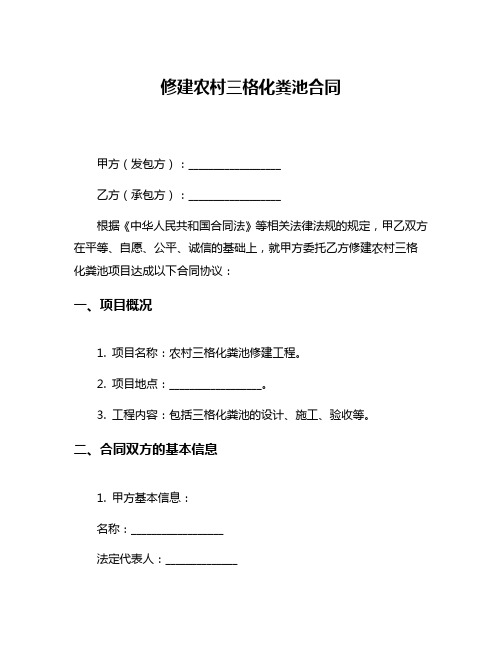 修建农村三格化粪池合同

甲方（发包方）：________________

乙方（承包方）：________________

根据《中华人民共和国合同法》等相关法律法规的规定，甲乙双方在平等、自愿、公平、诚信的基础上，就甲方委托乙方修建农村三格化粪池项目达成以下合同协议：

一、项目概况

1. 项目名称：农村三格化粪池修建工程。

2. 项目地点：________________。

3. 工程内容：包括三格化粪池的设计、施工、验收等。

二、合同双方的基本信息

1. 甲方基本信息：

名称：________________

法定代表人：____________